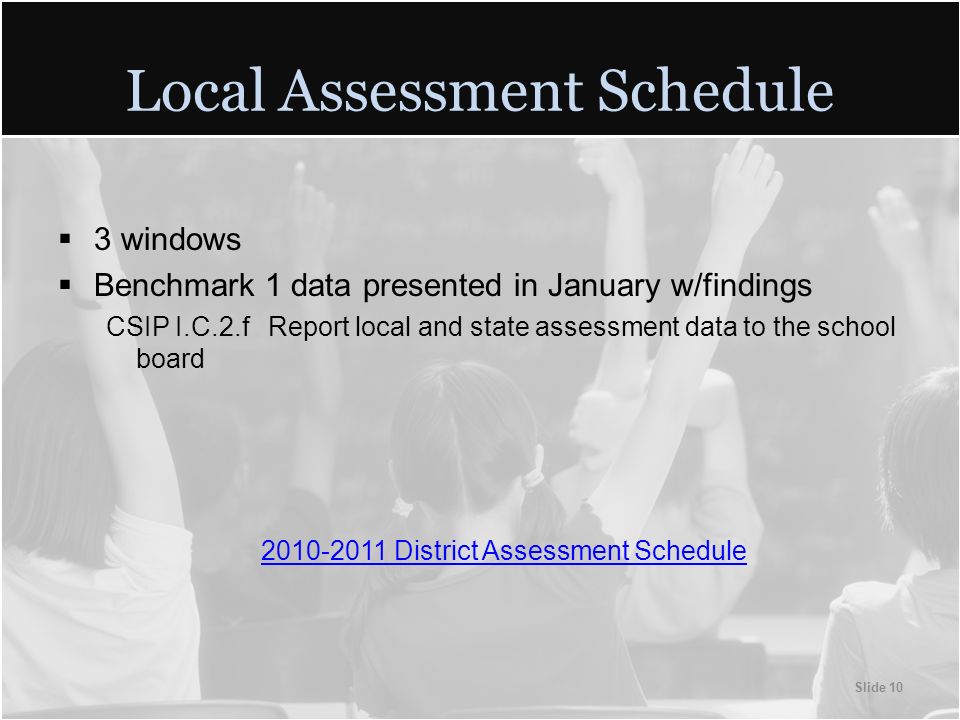 Local Assessment Schedule

▪ 3 windows
▪ Benchmark 1 data presented in January w/findings

CSIP I.C.2.f Report local and state assessment data to the school board

2010-2011 District Assessment Schedule

Slide 10